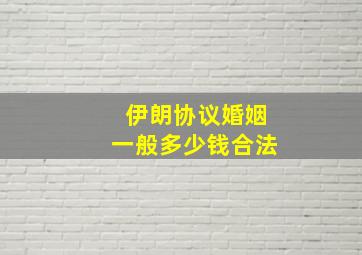 伊朗协议婚姻
一般多少钱合法